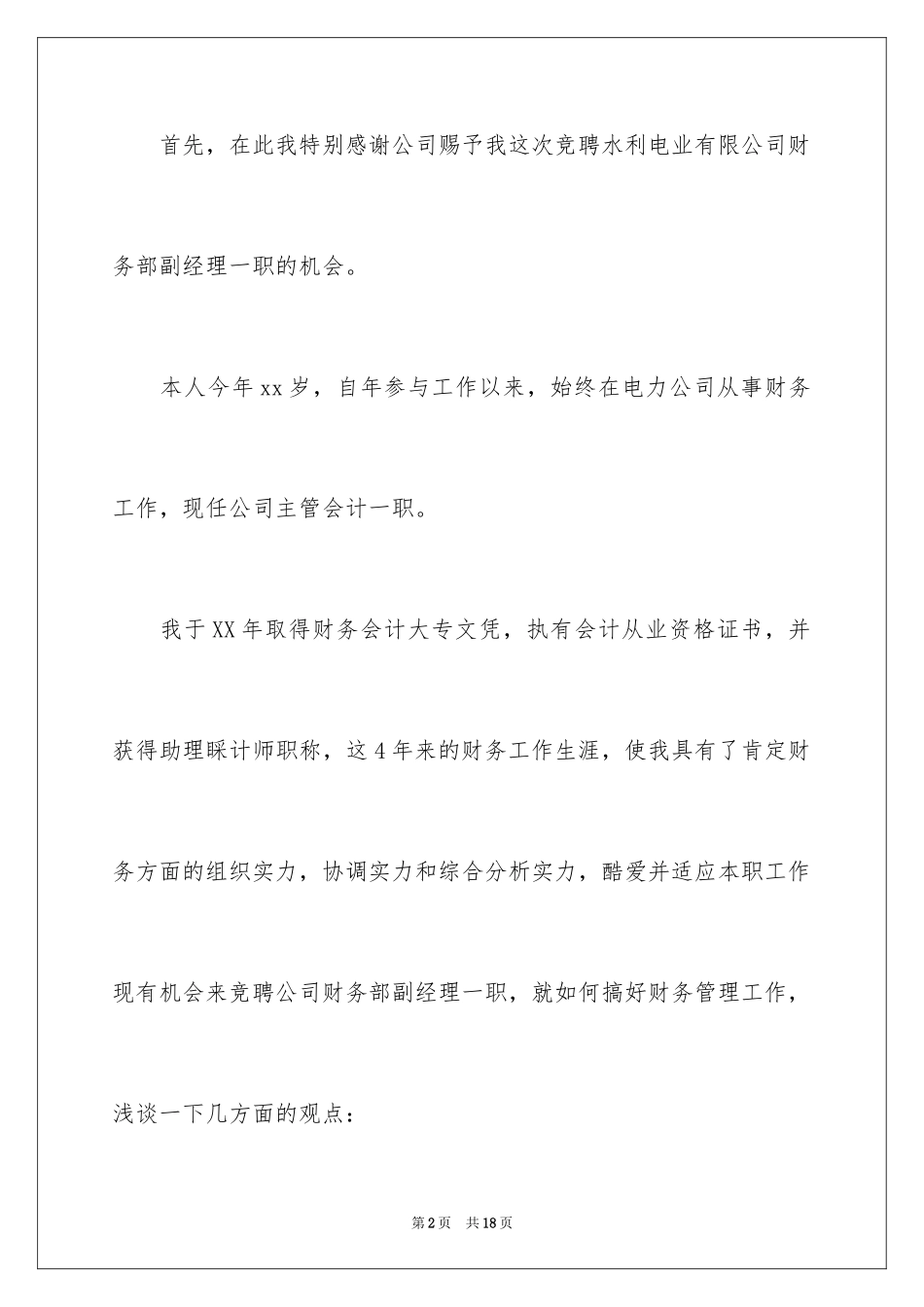 首先，在此我特别感谢公司赐予我这次竞聘水利电业有限公司财务部副经理一职的机会。

本人今年xx岁，自年参与工作以来，始终在电力公司从事财务工作，现任公司主管会计一职。

我于XX年取得财务会计大专文凭，执有会计从业资格证书，并获得助理睬计师职称，这4年来的财务工作生涯，使我具有了肯定财务方面的组织实力，协调实力和综合分析实力，酷爱并适应本职工作现有机会来竞聘公司财务部副经理一职，就如何搞好财务管理工作，浅谈一下几方面的观点：

第2页 共18页